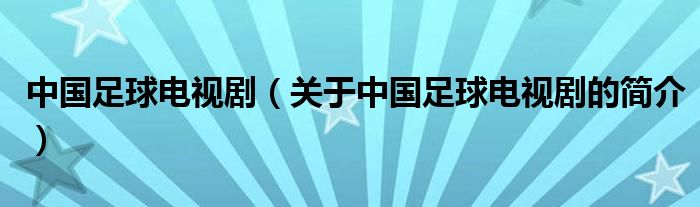 中国足球电视剧（关于中国足球电视剧的简介）